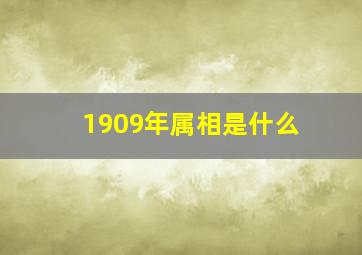 1909年属相是什么